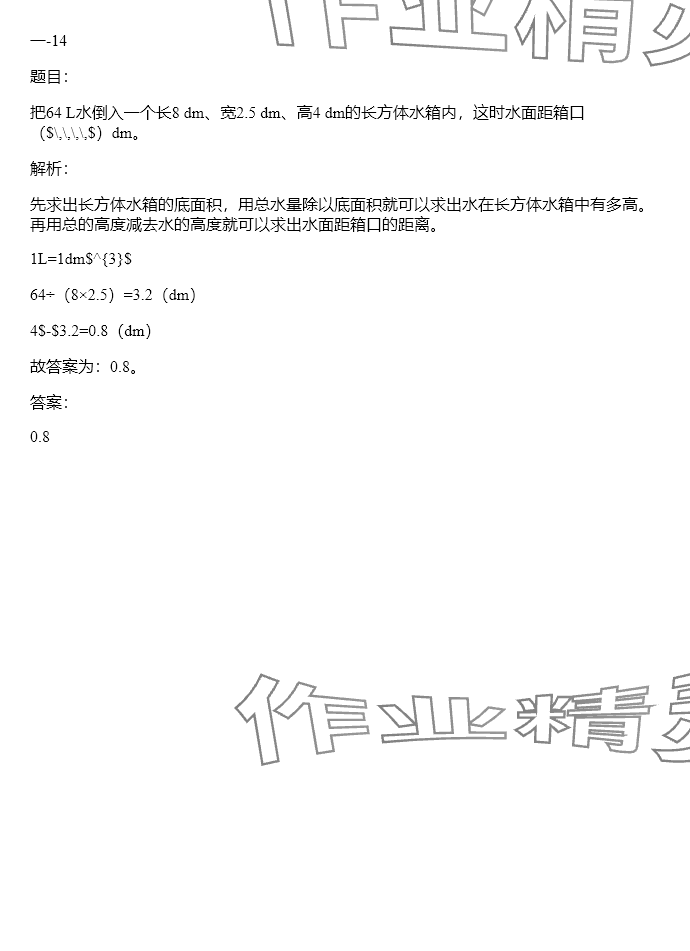 一-14

题目：

把64 L水倒入一个长8 dm、宽2.5 dm、高4 dm的长方体水箱内，这时水面距箱口（$\,\,\,\,$）dm。

解析：

先求出长方体水箱的底面积，用总水量除以底面积就可以求出水在长方体水箱中有多高。再用总的高度减去水的高度就可以求出水面距箱口的距离。

1L=1dm$^{3}$

64÷（8×2.5）=3.2（dm）

4$-$3.2=0.8（dm）

故答案为：0.8。

答案：

0.8

作业精灵

作业精灵